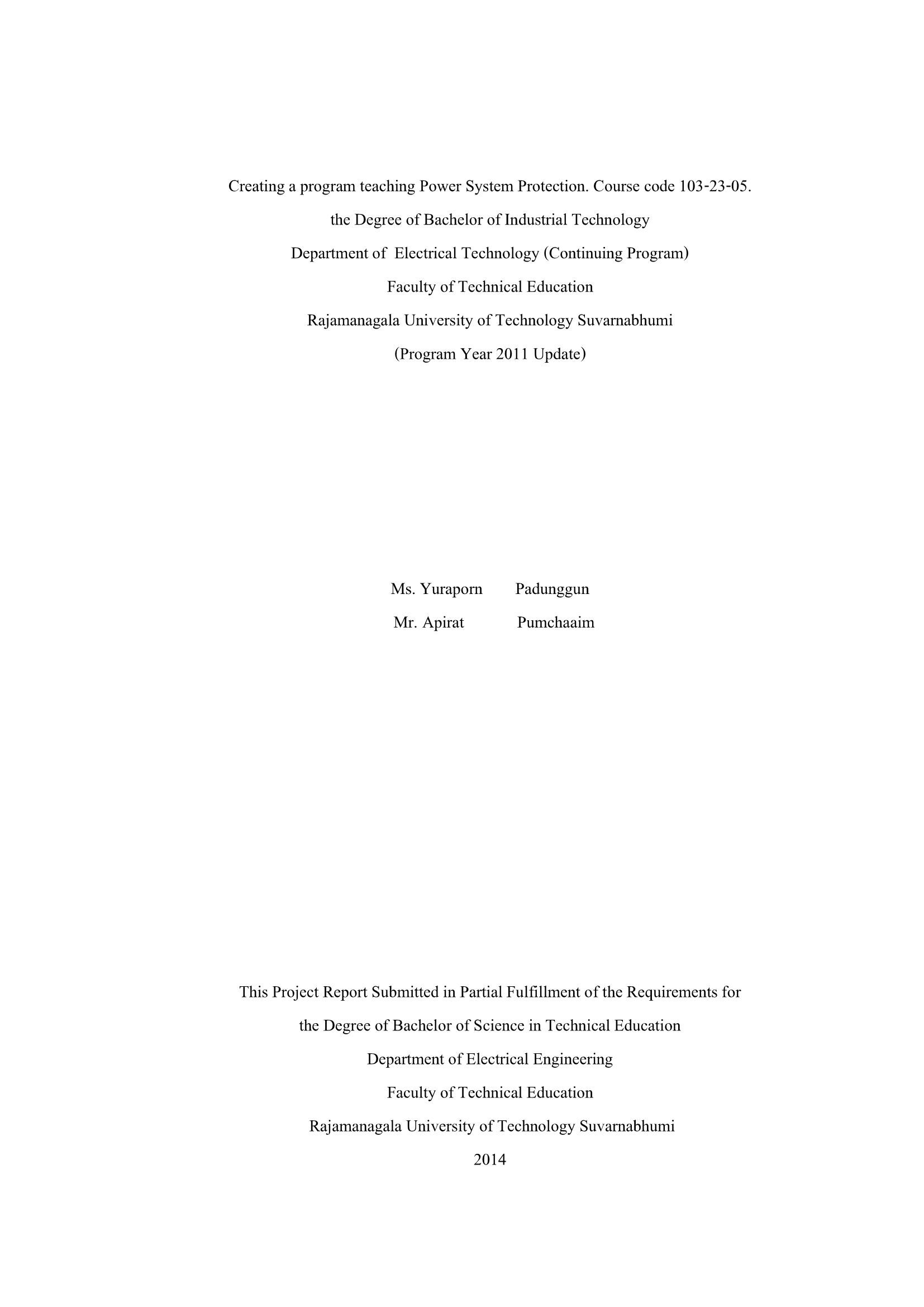 Creating a program teaching Power System Protection. Course code 103-23-05.
the Degree of Bachelor of Industrial Technology
Department of Electrical Technology (Continuing Program)
Faculty of Technical Education
Rajamanagala University of Technology Suvarnabhumi
(Program Year 2011 Update)

Ms. Yuraporn Padunggun
Mr. Apirat Pumchaaim

This Project Report Submitted in Partial Fulfillment of the Requirements for
the Degree of Bachelor of Science in Technical Education
Department of Electrical Engineering
Faculty of Technical Education
Rajamanagala University of Technology Suvarnabhumi
2014